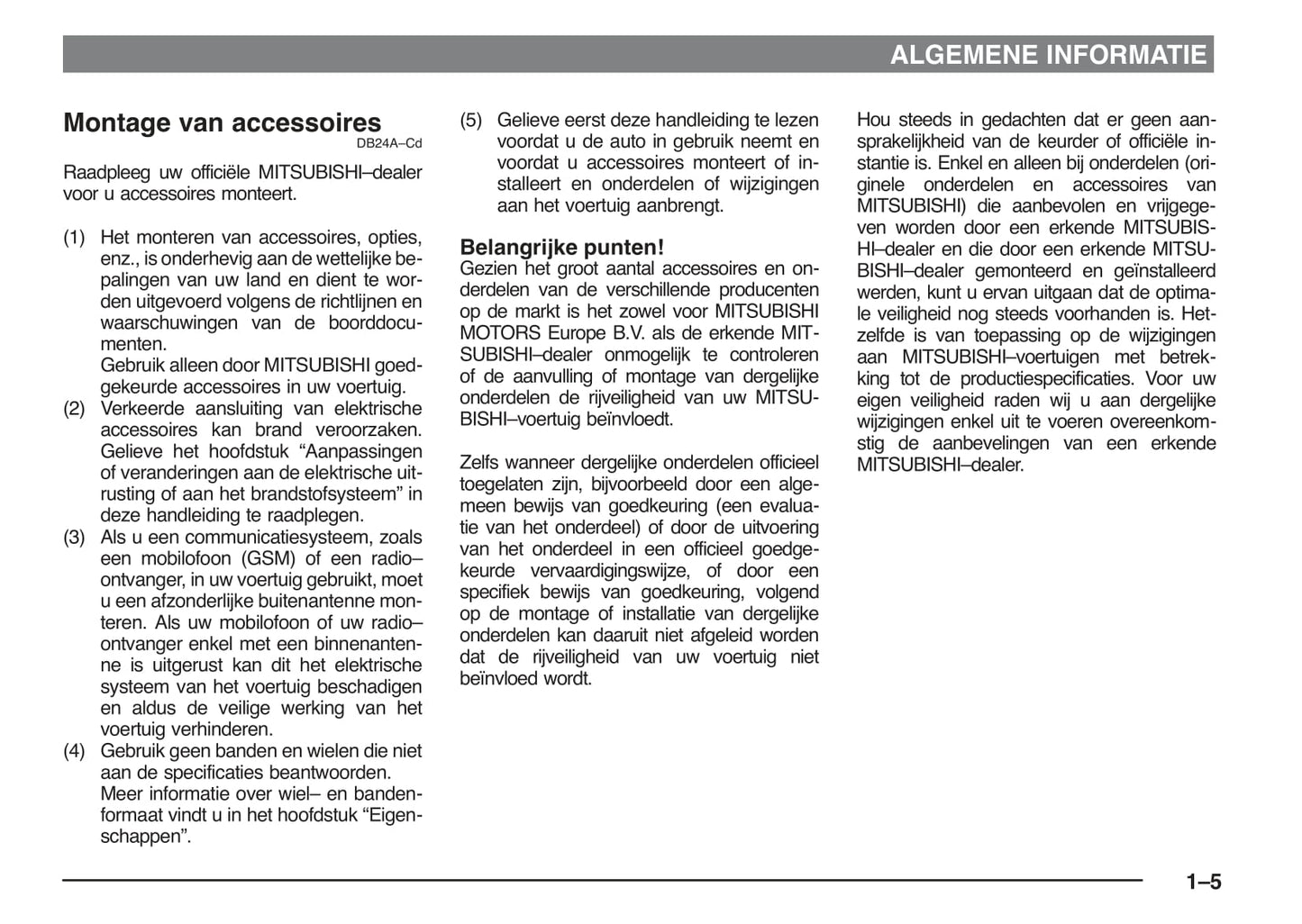 ALGEMENE INFORMATIE

Montage van accessoires
DB24A–Cd

Raadpleeg uw officiële MITSUBISHI–dealer voor u accessoires monteert.

(1) Het monteren van accessoires, opties, enz., is onderhevig aan de wettelijke bepalingen van uw land en dient te worden uitgevoerd volgens de richtlijnen en waarschuwingen van de boorddocumenten.
Gebruik alleen door MITSUBISHI goedgekeurde accessoires in uw voertuig.
(2) Verkeerde aansluiting van elektrische accessoires kan brand veroorzaken. Gelieve het hoofdstuk “Aanpassingen of veranderingen aan de elektrische uitrusting of aan het brandstofsysteem” in deze handleiding te raadplegen.
(3) Als u een communicatiesysteem, zoals een mobilofoon (GSM) of een radio–ontvanger, in uw voertuig gebruikt, moet u een afzonderlijke buitenantenne monteren. Als uw mobilofoon of uw radio–ontvanger enkel met een binnenantenne is uitgerust kan dit het elektrische systeem van het voertuig beschadigen en aldus de veilige werking van het voertuig verhinderen.
(4) Gebruik geen banden en wielen die niet aan de specificaties beantwoorden.
Meer informatie over wiel– en bandenformaat vindt u in het hoofdstuk “Eigenschappen”.
(5) Gelieve eerst deze handleiding te lezen voordat u de auto in gebruik neemt en voordat u accessoires monteert of installeert en onderdelen of wijzigingen aan het voertuig aanbrengt.

Belangrijke punten!
Gezien het groot aantal accessoires en onderdelen van de verschillende producenten op de markt is het zowel voor MITSUBISHI MOTORS Europe B.V. als de erkende MITSUBISHI–dealer onmogelijk te controleren of de aanvulling of montage van dergelijke onderdelen de rijveiligheid van uw MITSUBISHI–voertuig beïnvloedt.

Zelfs wanneer dergelijke onderdelen officieel toegelaten zijn, bijvoorbeeld door een algemeen bewijs van goedkeuring (een evaluatie van het onderdeel) of door de uitvoering van het onderdeel in een officieel goedgekeurde vervaardigingswijze, of door een specifiek bewijs van goedkeuring, volgend op de montage of installatie van dergelijke onderdelen kan daaruit niet afgeleid worden dat de rijveiligheid van uw voertuig niet beïnvloed wordt.

Hou steeds in gedachten dat er geen aansprakelijkheid van de keurder of officiële instantie is. Enkel en alleen bij onderdelen (originele onderdelen en accessoires van MITSUBISHI) die aanbevolen en vrijgegeven worden door een erkende MITSUBISHI–dealer en die door een erkende MITSUBISHI–dealer gemonteerd en geïnstalleerd werden, kunt u ervan uitgaan dat de optimale veiligheid nog steeds voorhanden is. Hetzelfde is van toepassing op de wijzigingen aan MITSUBISHI–voertuigen met betrekking tot de productiespecificaties. Voor uw eigen veiligheid raden wij u aan dergelijke wijzigingen enkel uit te voeren overeenkomstig de aanbevelingen van een erkende MITSUBISHI–dealer.

1–5